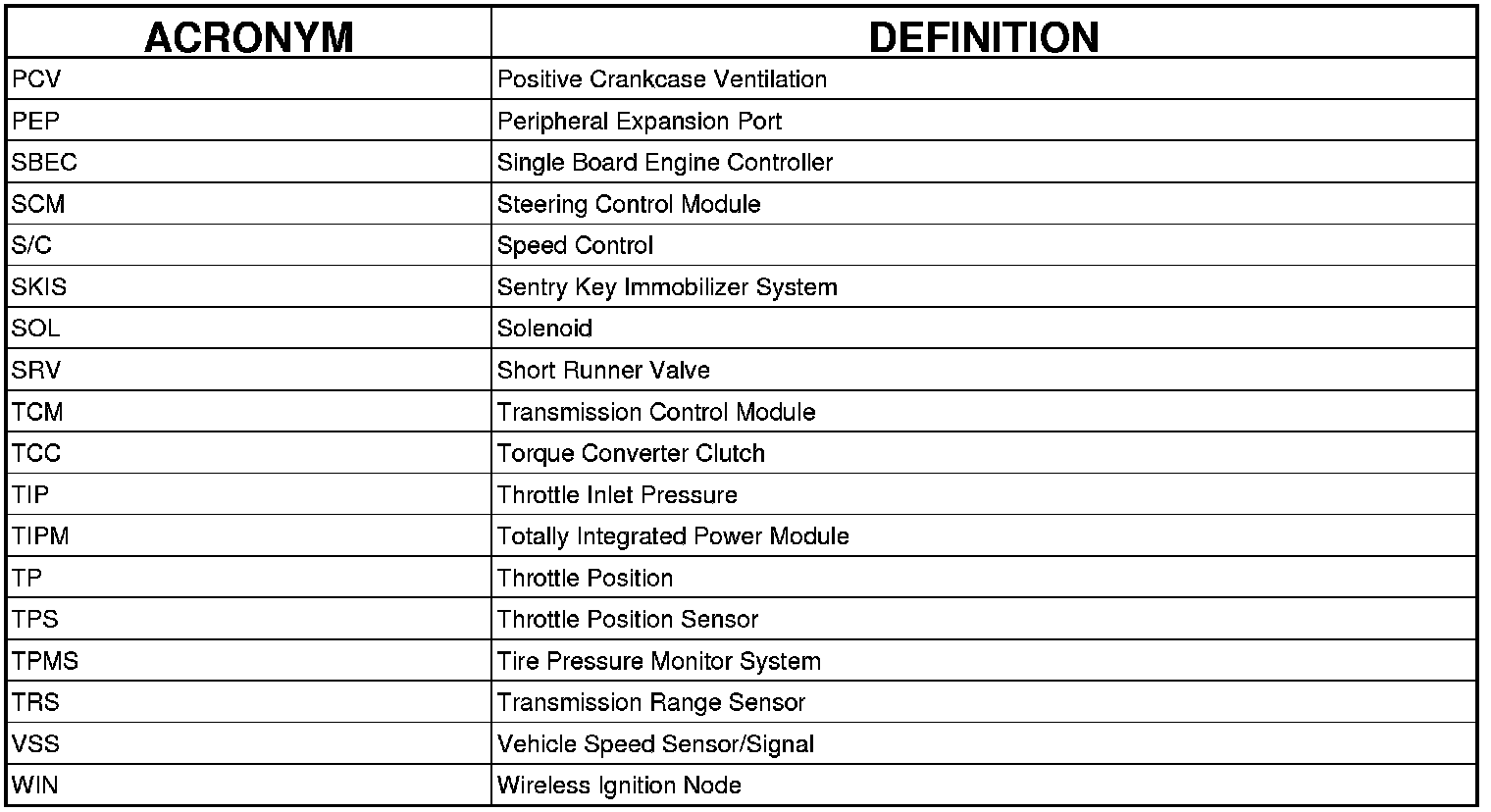 | ACRONYM | DEFINITION |
|---|---|
| PCV | Positive Crankcase Ventilation |
| PEP | Peripheral Expansion Port |
| SBEC | Single Board Engine Controller |
| SCM | Steering Control Module |
| S/C | Speed Control |
| SKIS | Sentry Key Immobilizer System |
| SOL | Solenoid |
| SRV | Short Runner Valve |
| TCM | Transmission Control Module |
| TCC | Torque Converter Clutch |
| TIP | Throttle Inlet Pressure |
| TIPM | Totally Integrated Power Module |
| TP | Throttle Position |
| TPS | Throttle Position Sensor |
| TPMS | Tire Pressure Monitor System |
| TRS | Transmission Range Sensor |
| VSS | Vehicle Speed Sensor/Signal |
| WIN | Wireless Ignition Node |